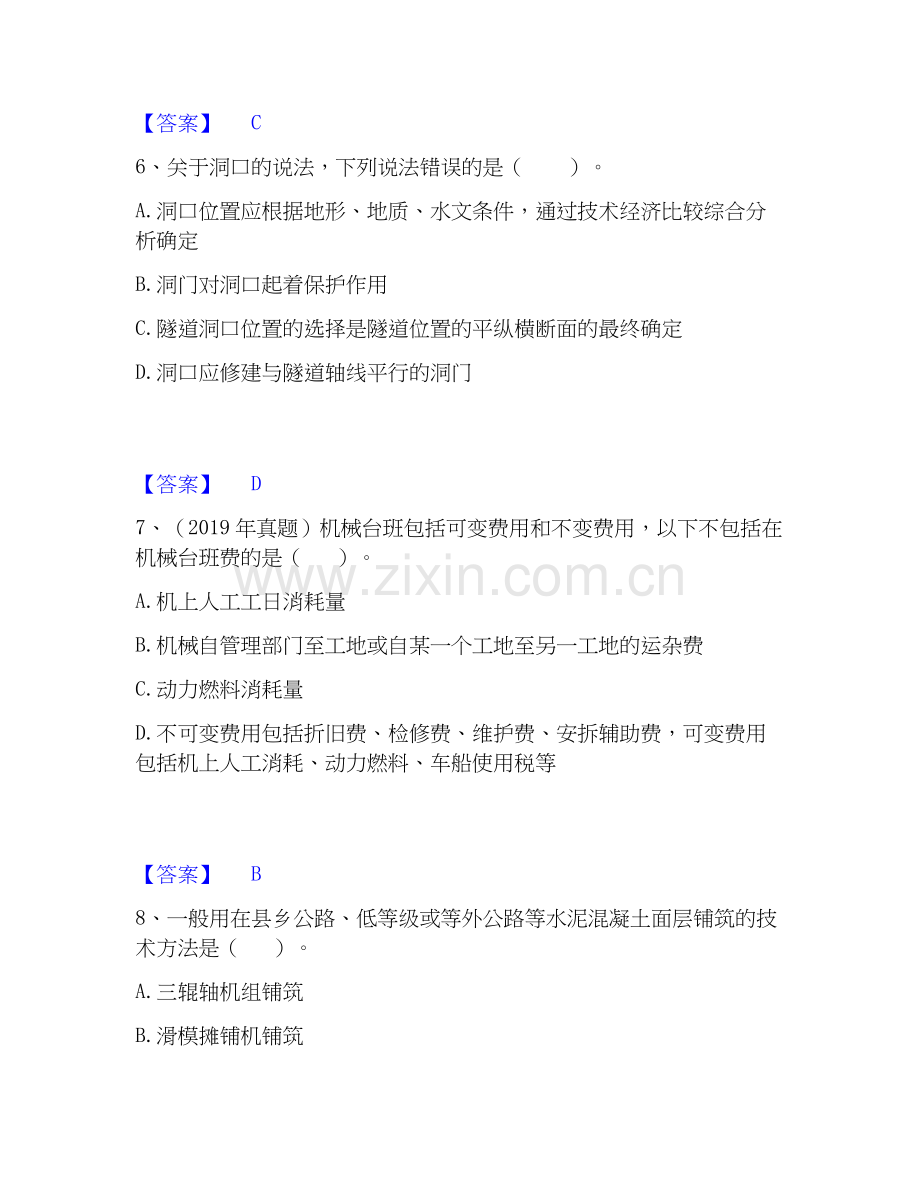 【答案】 C

6、关于洞口的说法，下列说法错误的是（ ）。

A.洞口位置应根据地形、地质、水文条件，通过技术经济比较综合分析确定

B.洞门对洞口起着保护作用

C.隧道洞口位置的选择是隧道位置的平纵横断面的最终确定

D.洞口应修建与隧道轴线平行的洞门

【答案】 D

7、（2019年真题）机械台班包括可变费用和不变费用，以下不包括在机械台班费的是（ ）。

A.机上人工工日消耗量

B.机械自管理部门至工地或自某一个工地至另一工地的运杂费

C.动力燃料消耗量

D.不可变费用包括折旧费、检修费、维护费、安拆辅助费，可变费用包括机上人工消耗、动力燃料、车船使用税等

【答案】 B

8、一般用在县乡公路、低等级或等外公路等水泥混凝土面层铺筑的技术方法是（ ）。

A.三辊轴机组铺筑

B.滑模摊铺机铺筑

www.zixin.com.cn